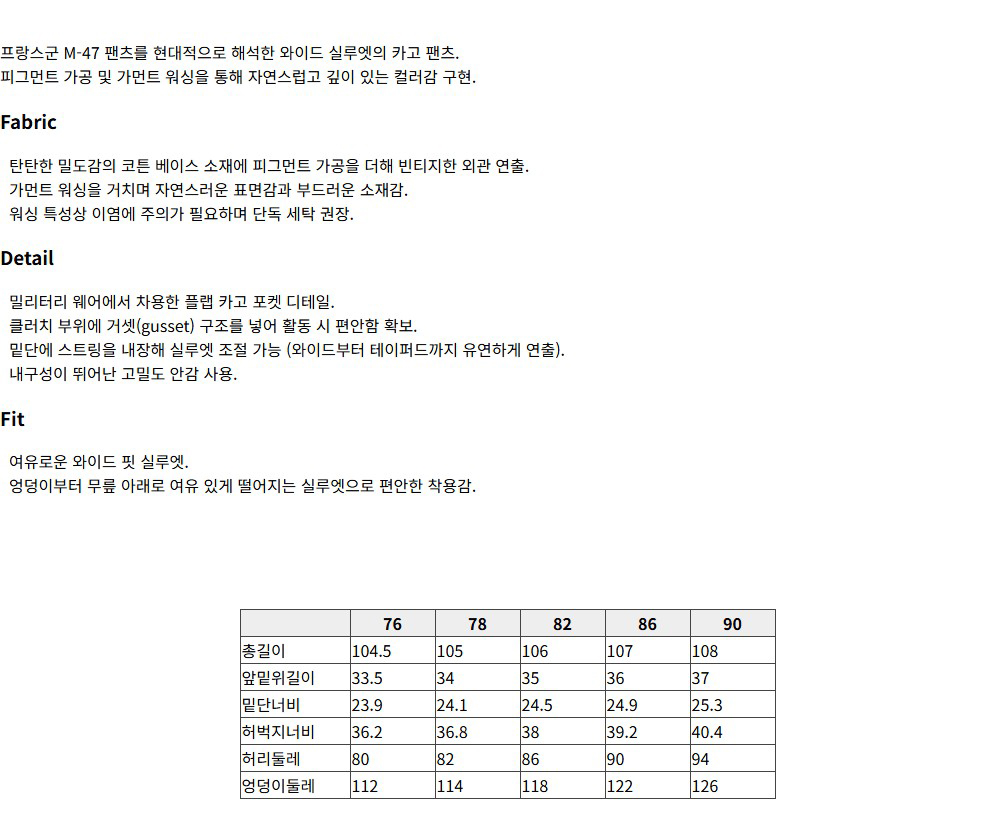 프랑스군 M-47 팬츠를 현대적으로 해석한 와이드 실루엣의 카고 팬츠.
피그먼트 가공 및 가먼트 워싱을 통해 자연스럽고 깊이 있는 컬러감 구현.

Fabric

탄탄한 밀도감의 코튼 베이스 소재에 피그먼트 가공을 더해 빈티지한 외관 연출.
가먼트 워싱을 거치며 자연스러운 표면감과 부드러운 소재감.
워싱 특성상 이염에 주의가 필요하며 단독 세탁 권장.

Detail

밀리터리 웨어에서 차용한 플랩 카고 포켓 디테일.
클러치 부위에 거셋(gusset) 구조를 넣어 활동 시 편안함 확보.
밑단에 스트링을 내장해 실루엣 조절 가능 (와이드부터 테이퍼드까지 유연하게 연출).
내구성이 뛰어난 고밀도 안감 사용.

Fit

여유로운 와이드 핏 실루엣.
엉덩이부터 무릎 아래로 여유 있게 떨어지는 실루엣으로 편안한 착용감.

|  | 76 | 78 | 82 | 86 | 90 |
|---|---|---|---|---|---|
| 총길이 | 104.5 | 105 | 106 | 107 | 108 |
| 앞밑위길이 | 33.5 | 34 | 35 | 36 | 37 |
| 밑단너비 | 23.9 | 24.1 | 24.5 | 24.9 | 25.3 |
| 허벅지너비 | 36.2 | 36.8 | 38 | 39.2 | 40.4 |
| 허리둘레 | 80 | 82 | 86 | 90 | 94 |
| 엉덩이둘레 | 112 | 114 | 118 | 122 | 126 |